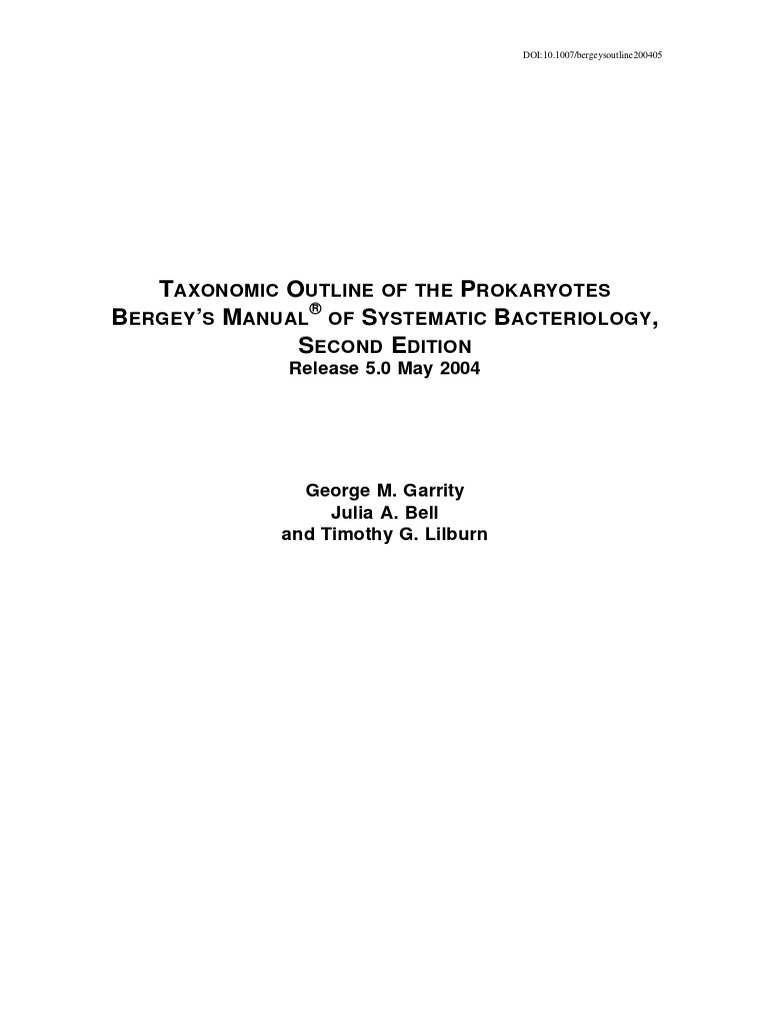 DOI:10.1007/bergeysoutline200405

TAXONOMIC OUTLINE OF THE PROKARYOTES
BERGEY'S MANUAL® OF SYSTEMATIC BACTERIOLOGY,
SECOND EDITION
Release 5.0 May 2004

George M. Garrity
Julia A. Bell
and Timothy G. Lilburn